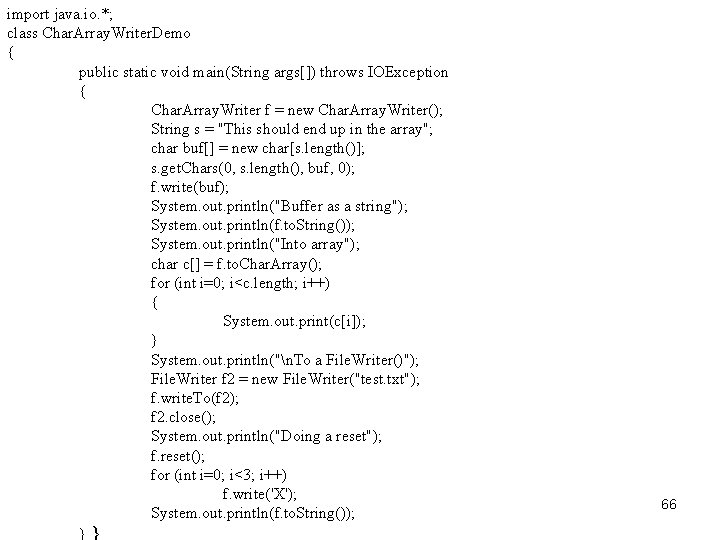 import java.io.*;
class CharArrayWriterDemo
{
public static void main(String args[]) throws IOException
{
CharArrayWriter f = new CharArrayWriter();
String s = "This should end up in the array";
char buf[] = new char[s.length()];
s.getChars(0, s.length(), buf, 0);
f.write(buf);
System.out.println("Buffer as a string");
System.out.println(f.toString());
System.out.println("Into array");
char c[] = f.toCharArray();
for (int i=0; i<c.length; i++)
{
System.out.print(c[i]);
}
System.out.println("\nTo a FileWriter()");
FileWriter f2 = new FileWriter("test.txt");
f.writeTo(f2);
f2.close();
System.out.println("Doing a reset");
f.reset();
for (int i=0; i<3; i++)
f.write('X');
System.out.println(f.toString());
} }

66